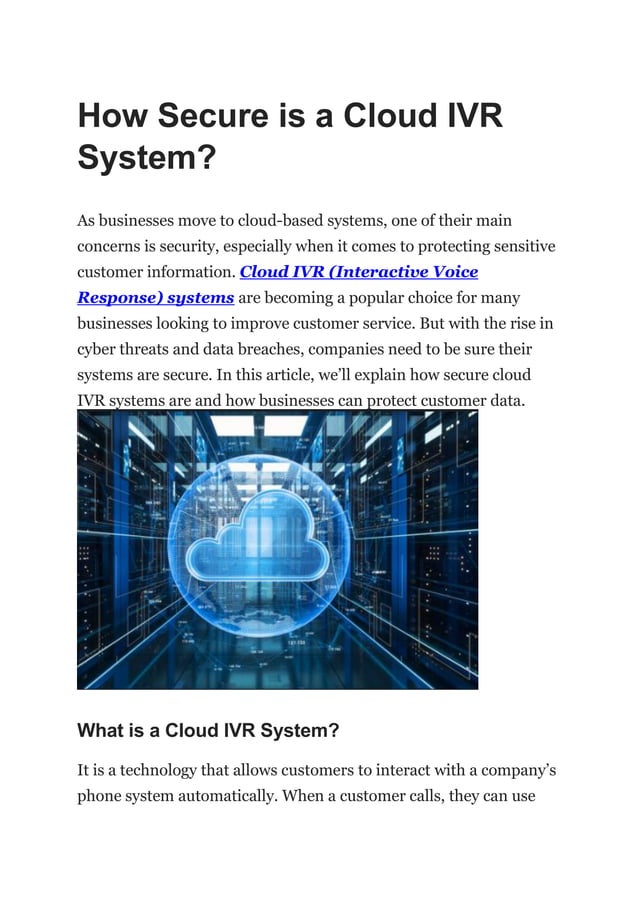 How Secure is a Cloud IVR System?

As businesses move to cloud-based systems, one of their main concerns is security, especially when it comes to protecting sensitive customer information. Cloud IVR (Interactive Voice Response) systems are becoming a popular choice for many businesses looking to improve customer service. But with the rise in cyber threats and data breaches, companies need to be sure their systems are secure. In this article, we'll explain how secure cloud IVR systems are and how businesses can protect customer data.

What is a Cloud IVR System?

It is a technology that allows customers to interact with a company's phone system automatically. When a customer calls, they can use